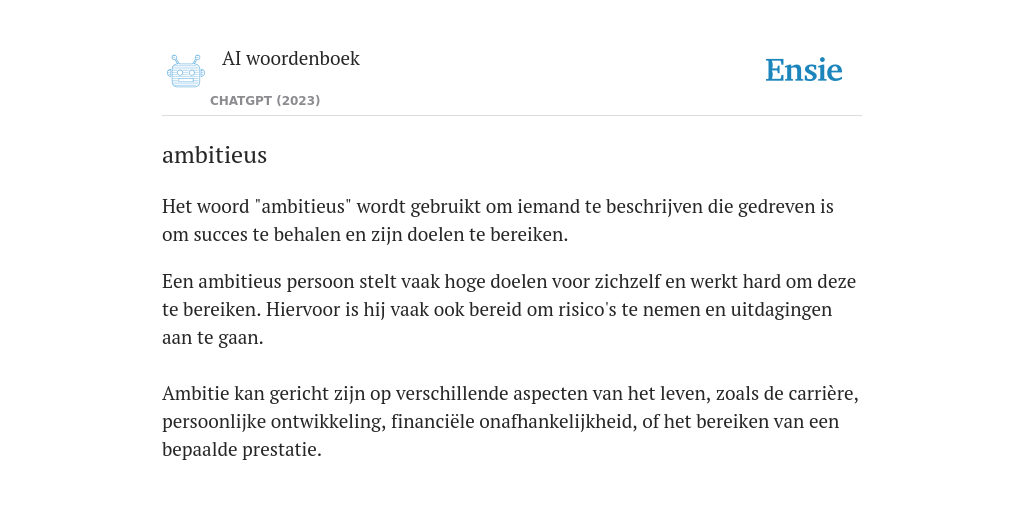 AI woordenboek

CHATGPT (2023)

Ensie

ambitieus

Het woord "ambitieus" wordt gebruikt om iemand te beschrijven die gedreven is om succes te behalen en zijn doelen te bereiken.

Een ambitieus persoon stelt vaak hoge doelen voor zichzelf en werkt hard om deze te bereiken. Hiervoor is hij vaak ook bereid om risico's te nemen en uitdagingen aan te gaan.

Ambitie kan gericht zijn op verschillende aspecten van het leven, zoals de carrière, persoonlijke ontwikkeling, financiële onafhankelijkheid, of het bereiken van een bepaalde prestatie.